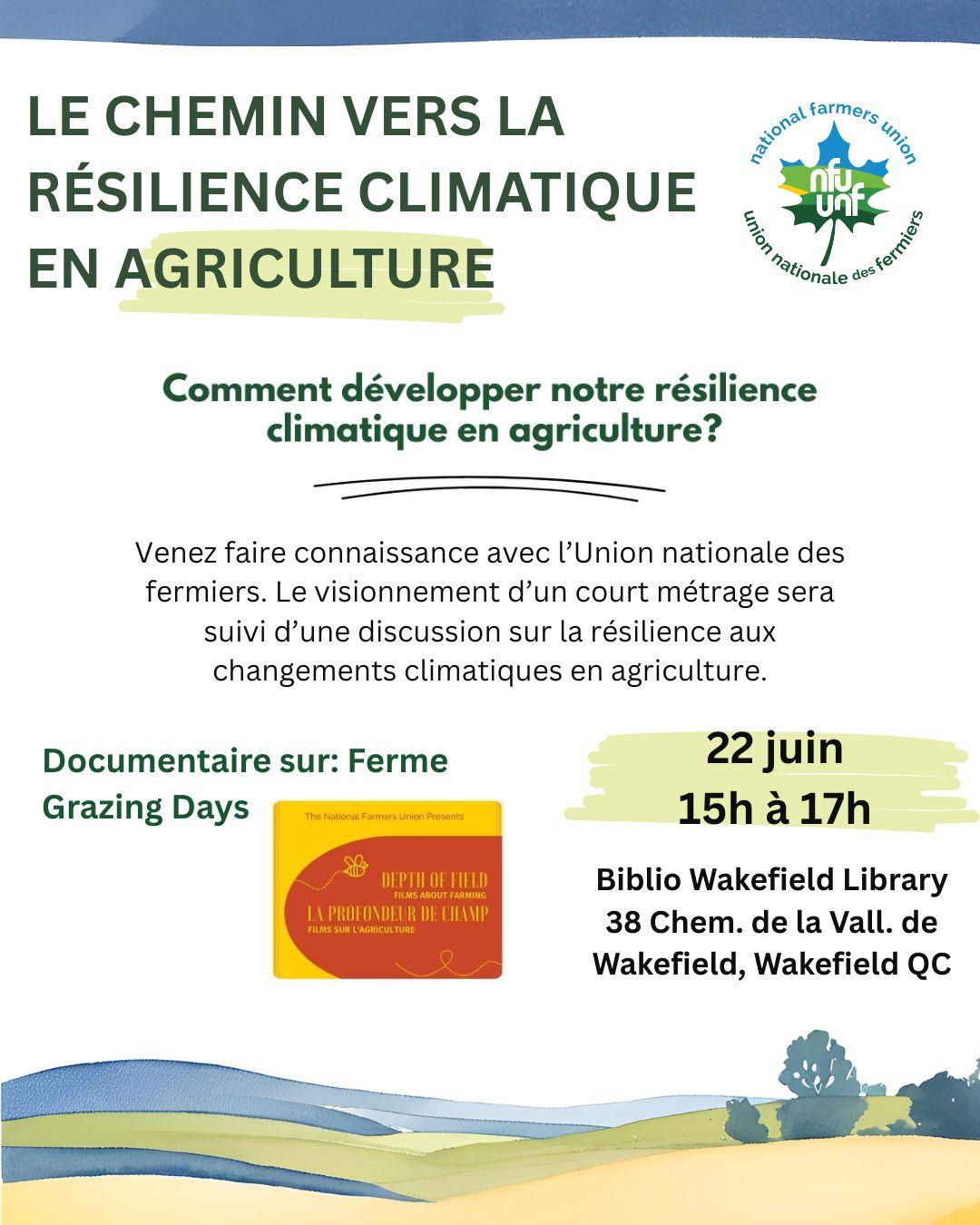 LE CHEMIN VERS LA RÉSILIENCE CLIMATIQUE EN AGRICULTURE

national farmers union
nfu unf
union nationale des fermiers

Comment développer notre résilience climatique en agriculture?

Venez faire connaissance avec l'Union nationale des fermiers. Le visionnement d'un court métrage sera suivi d'une discussion sur la résilience aux changements climatiques en agriculture.

Documentaire sur: Ferme Grazing Days

The National Farmers Union Presents
DEPTH OF FIELD
FILMS ABOUT FARMING
LA PROFONDEUR DE CHAMP
FILMS SUR L'AGRICULTURE

22 juin
15h à 17h

Biblio Wakefield Library
38 Chem. de la Vall. de Wakefield, Wakefield QC